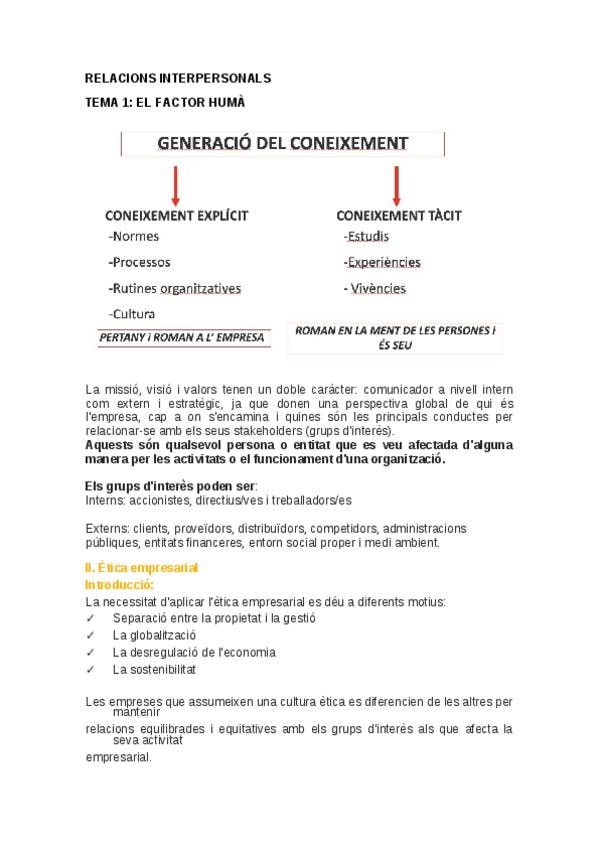 RELACIONS INTERPERSONALS

TEMA 1: EL FACTOR HUMÀ

GENERACIÓ DEL CONEIXEMENT

CONEIXEMENT EXPLÍCIT
-Normes
-Processos
-Rutines organitzatives
-Cultura
PERTANY i ROMAN A L' EMPRESA

CONEIXEMENT TÀCIT
-Estudis
-Experiències
- Vivències
ROMAN EN LA MENT DE LES PERSONES I ÉS SEU

La missió, visió i valors tenen un doble caràcter: comunicador a nivell intern com extern i estratègic, ja que donen una perspectiva global de qui és l'empresa, cap a on s'encamina i quines són les principals conductes per relacionar-se amb els seus stakeholders (grups d'interès).
Aquests són qualsevol persona o entitat que es veu afectada d'alguna manera per les activitats o el funcionament d'una organització.

Els grups d'interès poden ser:
Interns: accionistes, directius/ves i treballadors/es

Externs: clients, proveïdors, distribuïdors, competidors, administracions públiques, entitats financeres, entorn social proper i medi ambient.

II. Ètica empresarial
Introducció:
La necessitat d'aplicar l'ètica empresarial es déu a diferents motius:
✓ Separació entre la propietat i la gestió
✓ La globalització
✓ La desregulació de l'economia
✓ La sostenibilitat

Les empreses que assumeixen una cultura ètica es diferencien de les altres per mantenir
relacions equilibrades i equitatives amb els grups d'interès als que afecta la seva activitat
empresarial.